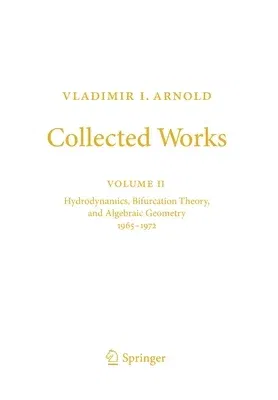 VLADIMIR I. ARNOLD

Collected Works

VOLUME II

Hydrodynamics, Bifurcation Theory, and Algebraic Geometry

1965–1972

Springer